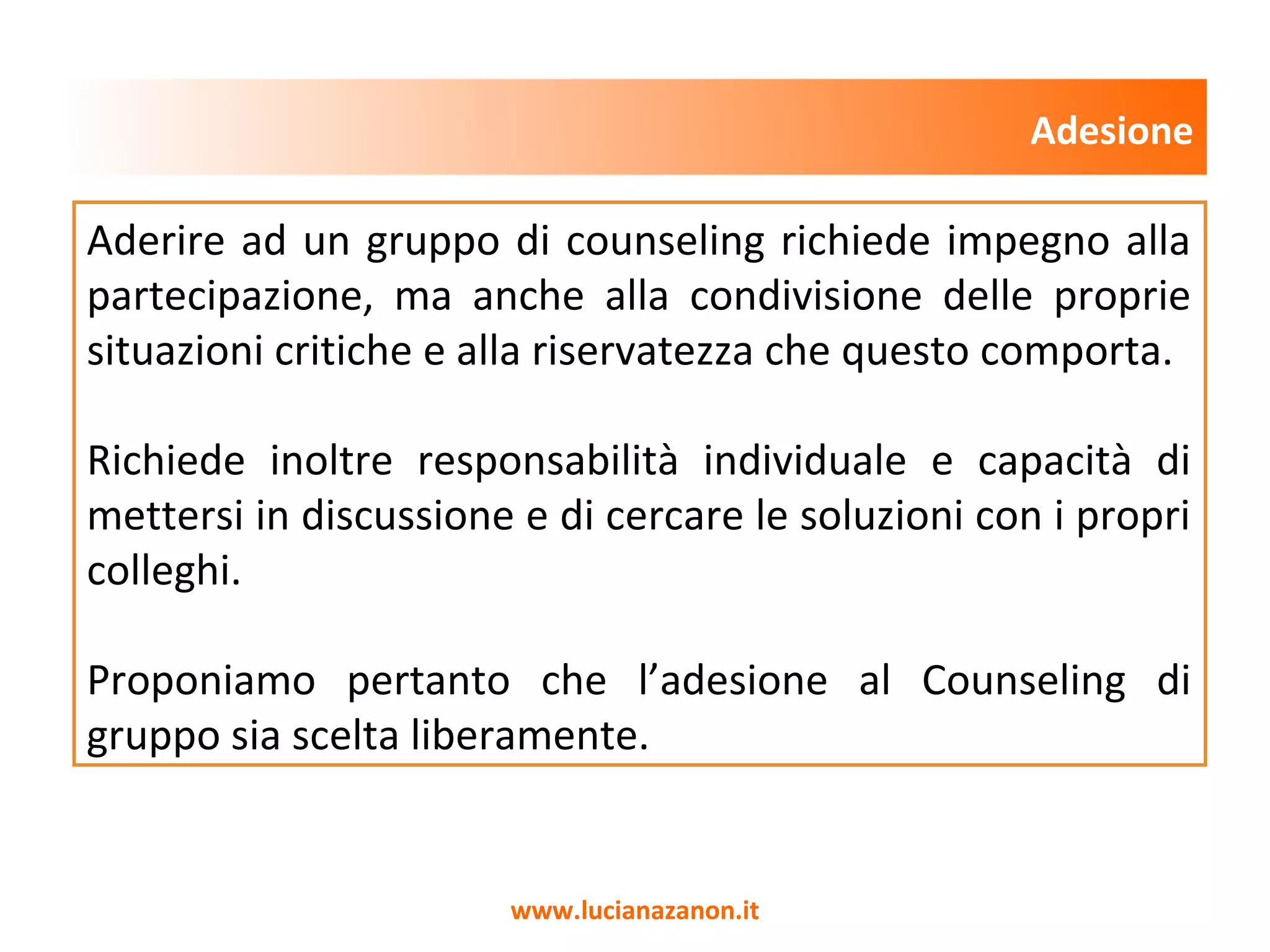 Adesione

Aderire ad un gruppo di counseling richiede impegno alla partecipazione, ma anche alla condivisione delle proprie situazioni critiche e alla riservatezza che questo comporta.

Richiede inoltre responsabilità individuale e capacità di mettersi in discussione e di cercare le soluzioni con i propri colleghi.

Proponiamo pertanto che l’adesione al Counseling di gruppo sia scelta liberamente.

www.lucianazanon.it